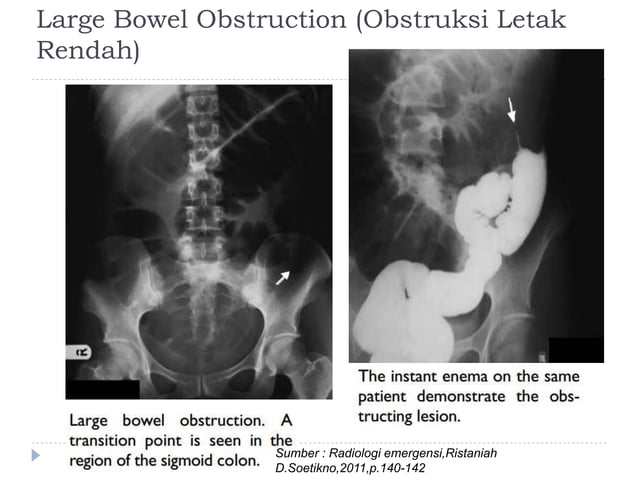 Large Bowel Obstruction (Obstruksi Letak Rendah)

R

Large bowel obstruction. A transition point is seen in the region of the sigmoid colon.

The instant enema on the same patient demonstrate the obstructing lesion.

Sumber : Radiologi emergensi,Ristaniah D.Soetikno,2011,p.140-142